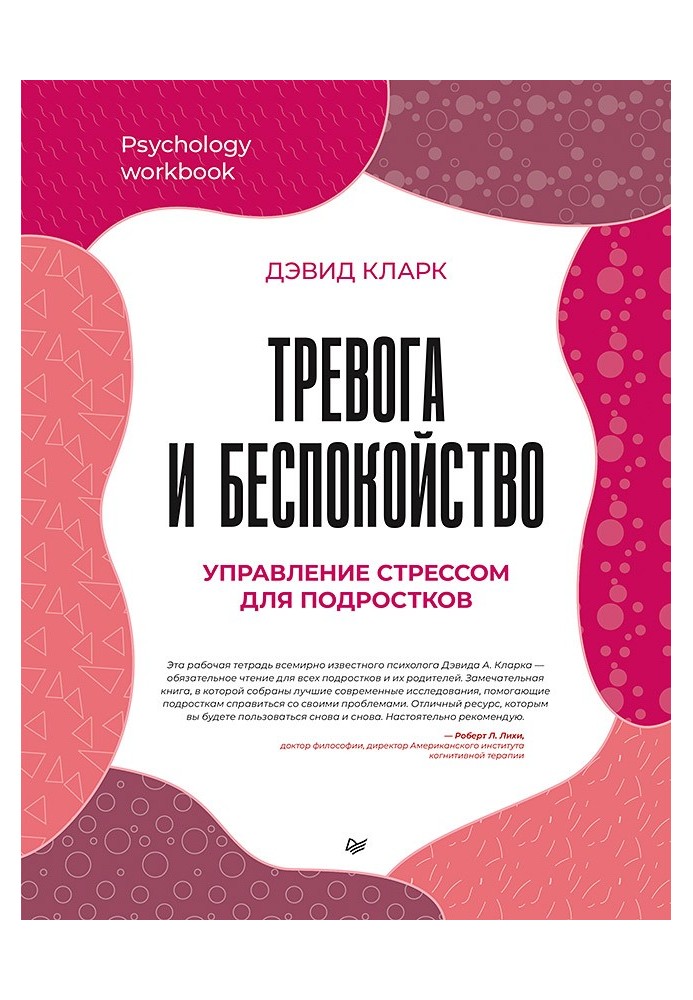 Psychology workbook

ДЭВИД КЛАРК

ТРЕВОГА И БЕСПОКОЙСТВО

УПРАВЛЕНИЕ СТРЕССОМ ДЛЯ ПОДРОСТКОВ

Эта рабочая тетрадь всемирно известного психолога Дэвида А. Кларка — обязательное чтение для всех подростков и их родителей. Замечательная книга, в которой собраны лучшие современные исследования, помогающие подросткам справиться со своими проблемами. Отличный ресурс, которым вы будете пользоваться снова и снова. Настоятельно рекомендую.

— Роберт Л. Лихи, доктор философии, директор Американского института когнитивной терапии